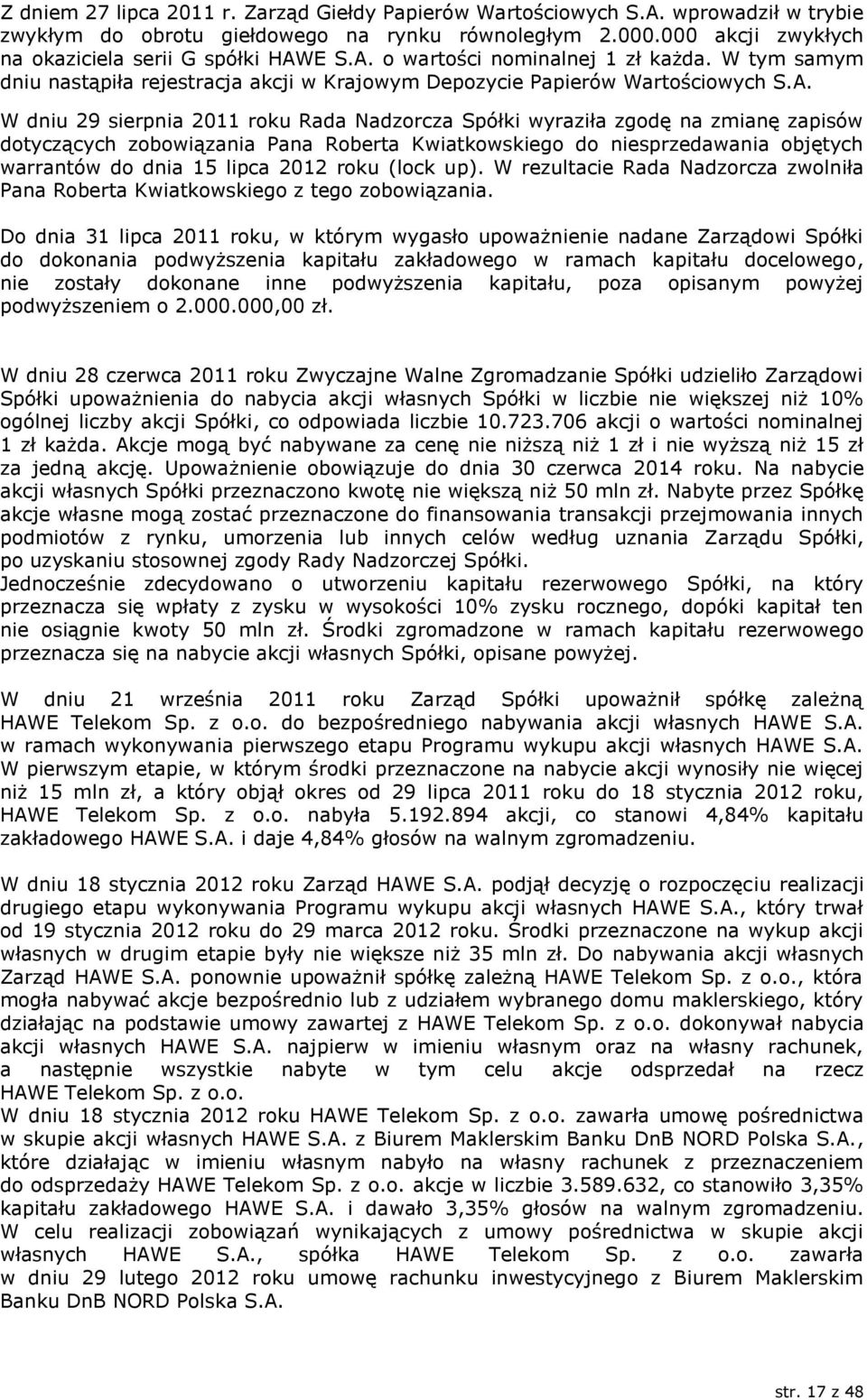 Z dniem 27 lipca 2011 r. Zarząd Giełdy Papierów Wartościowych S.A. wprowadził w trybie zwykłym do obrotu giełdowego na rynku równoległym 2.000.000 akcji zwykłych na okaziciela serii G spółki HAWE S.A. o wartości nominalnej 1 zł każda. W tym samym dniu nastąpiła rejestracja akcji w Krajowym Depozycie Papierów Wartościowych S.A.

W dniu 29 sierpnia 2011 roku Rada Nadzorcza Spółki wyraziła zgodę na zmianę zapisów dotyczących zobowiązania Pana Roberta Kwiatkowskiego do niesprzedawania objętych warrantów do dnia 15 lipca 2012 roku (lock up). W rezultacie Rada Nadzorcza zwolniła Pana Roberta Kwiatkowskiego z tego zobowiązania.

Do dnia 31 lipca 2011 roku, w którym wygasło upoważnienie nadane Zarządowi Spółki do dokonania podwyższenia kapitału zakładowego w ramach kapitału docelowego, nie zostały dokonane inne podwyższenia kapitału, poza opisanym powyżej podwyższeniem o 2.000.000,00 zł.

W dniu 28 czerwca 2011 roku Zwyczajne Walne Zgromadzanie Spółki udzieliło Zarządowi Spółki upoważnienia do nabycia akcji własnych Spółki w liczbie nie większej niż 10% ogólnej liczby akcji Spółki, co odpowiada liczbie 10.723.706 akcji o wartości nominalnej 1 zł każda. Akcje mogą być nabywane za cenę nie niższą niż 1 zł i nie wyższą niż 15 zł za jedną akcję. Upoważnienie obowiązuje do dnia 30 czerwca 2014 roku. Na nabycie akcji własnych Spółki przeznaczono kwotę nie większą niż 50 mln zł. Nabyte przez Spółkę akcje własne mogą zostać przeznaczone do finansowania transakcji przejmowania innych podmiotów z rynku, umorzenia lub innych celów według uznania Zarządu Spółki, po uzyskaniu stosownej zgody Rady Nadzorczej Spółki.
Jednocześnie zdecydowano o utworzeniu kapitału rezerwowego Spółki, na który przeznacza się wpłaty z zysku w wysokości 10% zysku rocznego, dopóki kapitał ten nie osiągnie kwoty 50 mln zł. Środki zgromadzone w ramach kapitału rezerwowego przeznacza się na nabycie akcji własnych Spółki, opisane powyżej.

W dniu 21 września 2011 roku Zarząd Spółki upoważnił spółkę zależną HAWE Telekom Sp. z o.o. do bezpośredniego nabywania akcji własnych HAWE S.A. w ramach wykonywania pierwszego etapu Programu wykupu akcji własnych HAWE S.A. W pierwszym etapie, w którym środki przeznaczone na nabycie akcji wynosiły nie więcej niż 15 mln zł, a który objął okres od 29 lipca 2011 roku do 18 stycznia 2012 roku, HAWE Telekom Sp. z o.o. nabyła 5.192.894 akcji, co stanowi 4,84% kapitału zakładowego HAWE S.A. i daje 4,84% głosów na walnym zgromadzeniu.

W dniu 18 stycznia 2012 roku Zarząd HAWE S.A. podjął decyzję o rozpoczęciu realizacji drugiego etapu wykonywania Programu wykupu akcji własnych HAWE S.A., który trwał od 19 stycznia 2012 roku do 29 marca 2012 roku. Środki przeznaczone na wykup akcji własnych w drugim etapie były nie większe niż 35 mln zł. Do nabywania akcji własnych Zarząd HAWE S.A. ponownie upoważnił spółkę zależną HAWE Telekom Sp. z o.o., która mogła nabywać akcje bezpośrednio lub z udziałem wybranego domu maklerskiego, który działając na podstawie umowy zawartej z HAWE Telekom Sp. z o.o. dokonywał nabycia akcji własnych HAWE S.A. najpierw w imieniu własnym oraz na własny rachunek, a następnie wszystkie nabyte w tym celu akcje odsprzedał na rzecz HAWE Telekom Sp. z o.o.
W dniu 18 stycznia 2012 roku HAWE Telekom Sp. z o.o. zawarła umowę pośrednictwa w skupie akcji własnych HAWE S.A. z Biurem Maklerskim Banku DnB NORD Polska S.A., które działając w imieniu własnym nabyło na własny rachunek z przeznaczeniem do odsprzedaży HAWE Telekom Sp. z o.o. akcje w liczbie 3.589.632, co stanowiło 3,35% kapitału zakładowego HAWE S.A. i dawało 3,35% głosów na walnym zgromadzeniu.
W celu realizacji zobowiązań wynikających z umowy pośrednictwa w skupie akcji własnych HAWE S.A., spółka HAWE Telekom Sp. z o.o. zawarła w dniu 29 lutego 2012 roku umowę rachunku inwestycyjnego z Biurem Maklerskim Banku DnB NORD Polska S.A.

str. 17 z 48